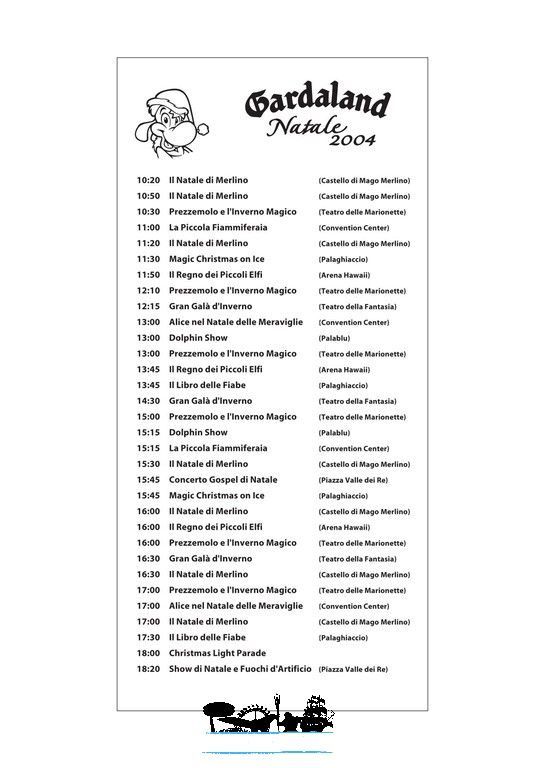 Gardaland
Natale 2004

| | | |
|---|---|---|
| 10:20 | Il Natale di Merlino | (Castello di Mago Merlino) |
| 10:50 | Il Natale di Merlino | (Castello di Mago Merlino) |
| 10:30 | Prezzemolo e l'Inverno Magico | (Teatro delle Marionette) |
| 11:00 | La Piccola Fiammiferaia | (Convention Center) |
| 11:20 | Il Natale di Merlino | (Castello di Mago Merlino) |
| 11:30 | Magic Christmas on Ice | (Palaghiaccio) |
| 11:50 | Il Regno dei Piccoli Elfi | (Arena Hawaii) |
| 12:10 | Prezzemolo e l'Inverno Magico | (Teatro delle Marionette) |
| 12:15 | Gran Galà d'Inverno | (Teatro della Fantasia) |
| 13:00 | Alice nel Natale delle Meraviglie | (Convention Center) |
| 13:00 | Dolphin Show | (Palablu) |
| 13:00 | Prezzemolo e l'Inverno Magico | (Teatro delle Marionette) |
| 13:45 | Il Regno dei Piccoli Elfi | (Arena Hawaii) |
| 13:45 | Il Libro delle Fiabe | (Palaghiaccio) |
| 14:30 | Gran Galà d'Inverno | (Teatro della Fantasia) |
| 15:00 | Prezzemolo e l'Inverno Magico | (Teatro delle Marionette) |
| 15:15 | Dolphin Show | (Palablu) |
| 15:15 | La Piccola Fiammiferaia | (Convention Center) |
| 15:30 | Il Natale di Merlino | (Castello di Mago Merlino) |
| 15:45 | Concerto Gospel di Natale | (Piazza Valle dei Re) |
| 15:45 | Magic Christmas on Ice | (Palaghiaccio) |
| 16:00 | Il Natale di Merlino | (Castello di Mago Merlino) |
| 16:00 | Il Regno dei Piccoli Elfi | (Arena Hawaii) |
| 16:00 | Prezzemolo e l'Inverno Magico | (Teatro delle Marionette) |
| 16:30 | Gran Galà d'Inverno | (Teatro della Fantasia) |
| 16:30 | Il Natale di Merlino | (Castello di Mago Merlino) |
| 17:00 | Prezzemolo e l'Inverno Magico | (Teatro delle Marionette) |
| 17:00 | Alice nel Natale delle Meraviglie | (Convention Center) |
| 17:00 | Il Natale di Merlino | (Castello di Mago Merlino) |
| 17:30 | Il Libro delle Fiabe | (Palaghiaccio) |
| 18:00 | Christmas Light Parade | |
| 18:20 | Show di Natale e Fuochi d'Artificio | (Piazza Valle dei Re) |